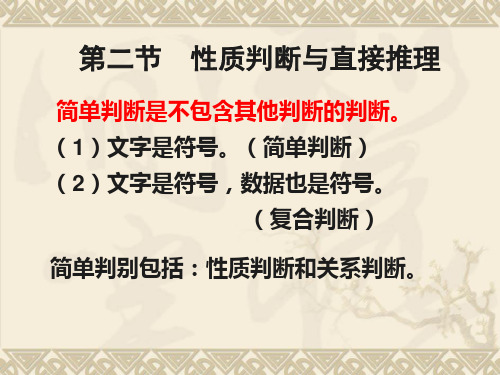 第二节　性质判断与直接推理

简单判断是不包含其他判断的判断。

（1）文字是符号。（简单判断）

（2）文字是符号，数据也是符号。

（复合判断）

简单判别包括：性质判断和关系判断。